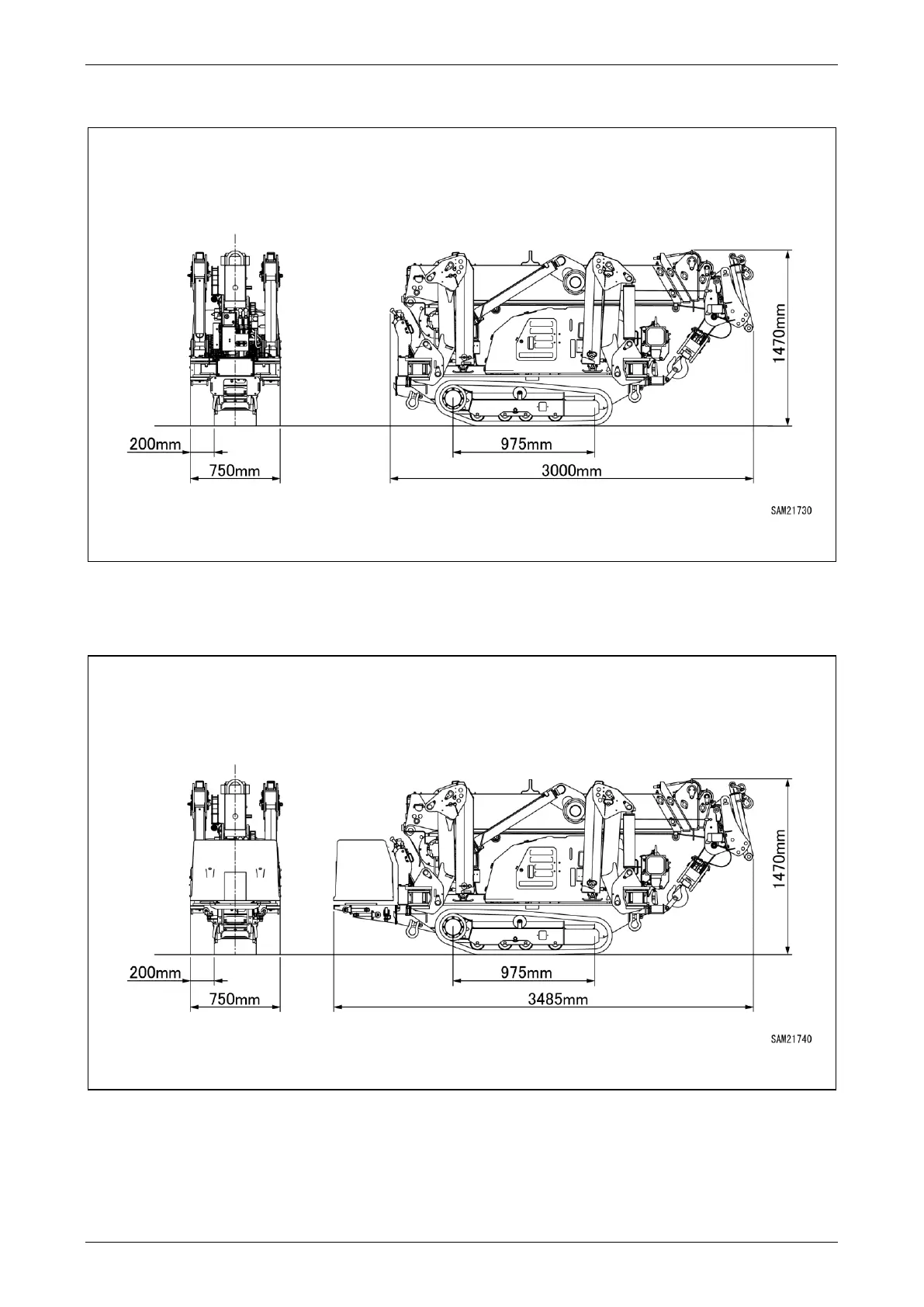 1470mm

200mm

750mm

975mm

3000mm

SAM21730

1470mm

200mm

750mm

975mm

3485mm

SAM21740